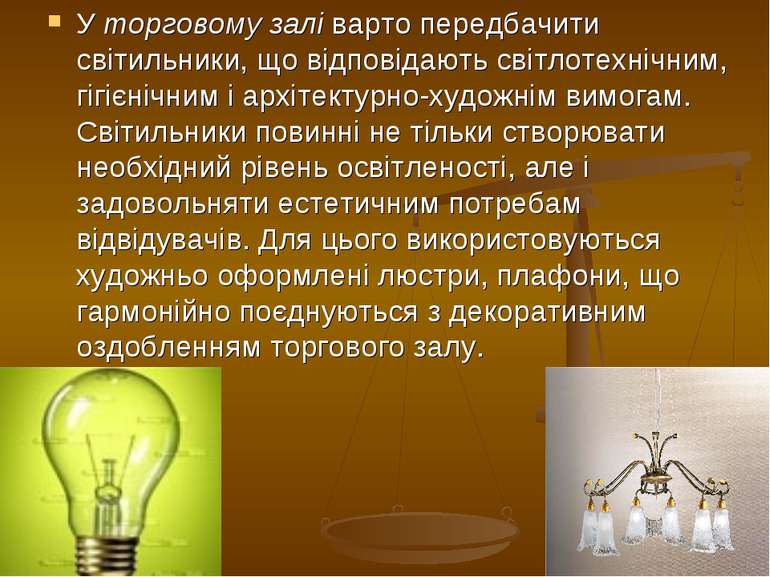 У торговому залі варто передбачити світильники, що відповідають світлотехнічним, гігієнічним і архітектурно-художнім вимогам. Світильники повинні не тільки створювати необхідний рівень освітленості, але і задовольняти естетичним потребам відвідувачів. Для цього використовуються художньо оформлені люстри, плафони, що гармонійно поєднуються з декоративним оздобленням торгового залу.